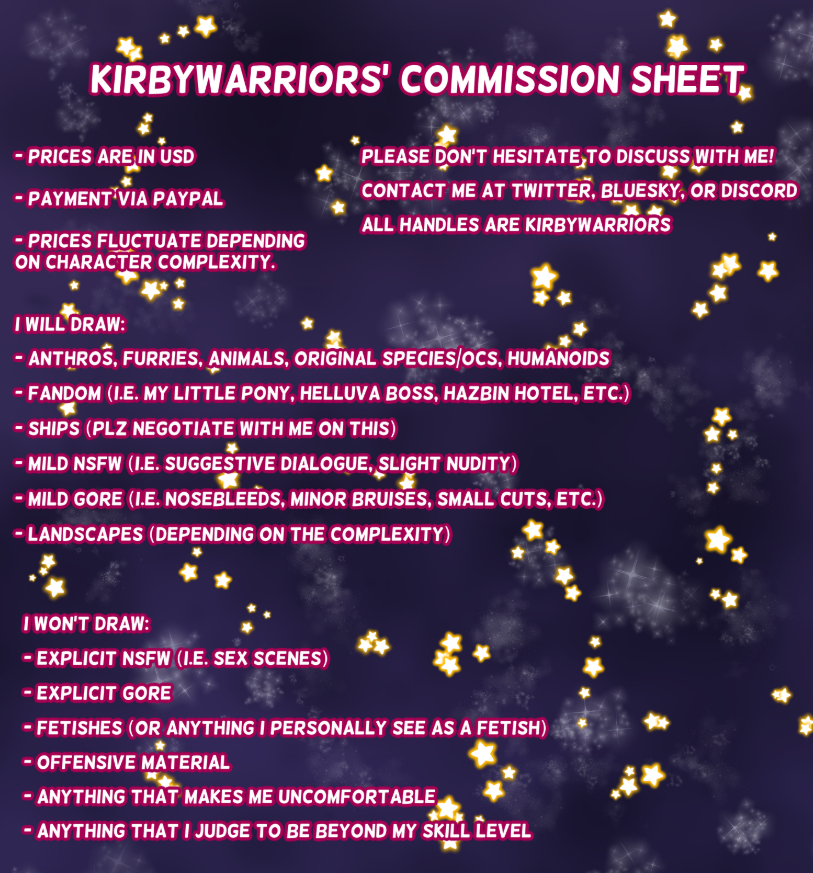 KIRBYWARRIORS' COMMISSION SHEET

- PRICES ARE IN USD

- PAYMENT VIA PAYPAL

- PRICES FLUCTUATE DEPENDING ON CHARACTER COMPLEXITY.

PLEASE DON'T HESITATE TO DISCUSS WITH ME!

CONTACT ME AT TWITTER, BLUESKY, OR DISCORD

ALL HANDLES ARE KIRBYWARRIORS

I WILL DRAW:

- ANTHROS, FURRIES, ANIMALS, ORIGINAL SPECIES/OCS, HUMANOIDS

- FANDOM (I.E. MY LITTLE PONY, HELLUVA BOSS, HAZBIN HOTEL, ETC.)

- SHIPS (PLZ NEGOTIATE WITH ME ON THIS)

- MILD NSFW (I.E. SUGGESTIVE DIALOGUE, SLIGHT NUDITY)

- MILD GORE (I.E. NOSEBLEEDS, MINOR BRUISES, SMALL CUTS, ETC.)

- LANDSCAPES (DEPENDING ON THE COMPLEXITY)

I WON'T DRAW:

- EXPLICIT NSFW (I.E. SEX SCENES)

- EXPLICIT GORE

- FETISHES (OR ANYTHING I PERSONALLY SEE AS A FETISH)

- OFFENSIVE MATERIAL

- ANYTHING THAT MAKES ME UNCOMFORTABLE

- ANYTHING THAT I JUDGE TO BE BEYOND MY SKILL LEVEL